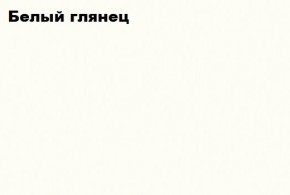 Белый глянец